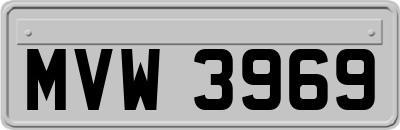 MVW 3969